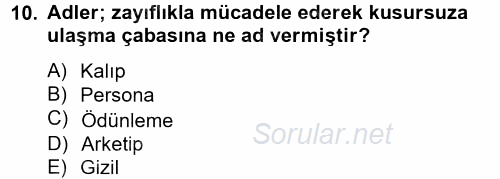 10. Adler; zayıflıkla mücadele ederek kusursuza ulaşma çabasına ne ad vermiştir?

A) Kalıp
B) Persona
C) Ödünleme
D) Arketip
E) Gizil

Sorular.net